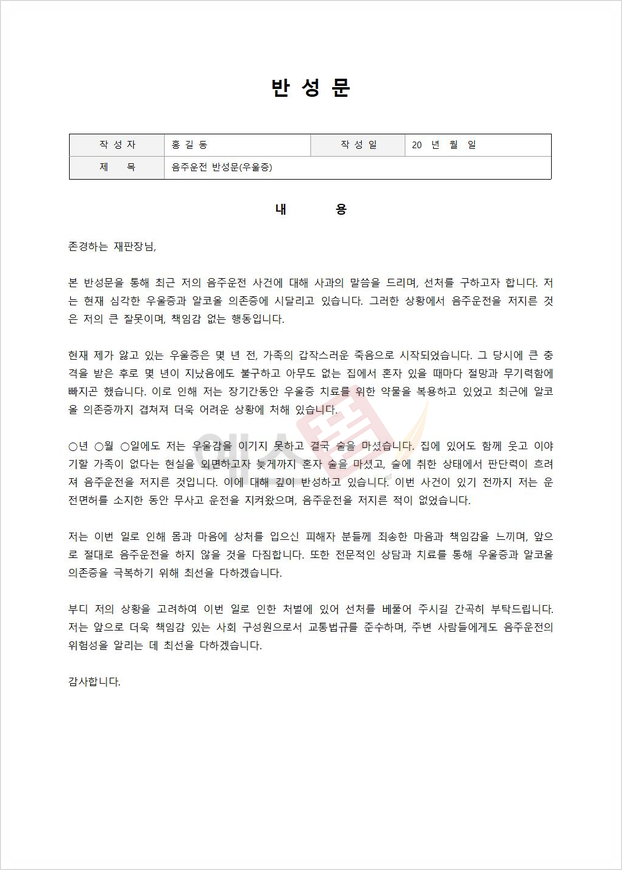 반 성 문

| 작 성 자 | 홍 길 동 | 작 성 일 | 20 년 월 일 |
|---|---|---|---|
| 제 목 | 음주운전 반성문(우울증) | | |

내 용

존경하는 재판장님,

본 반성문을 통해 최근 저의 음주운전 사건에 대해 사과의 말씀을 드리며, 선처를 구하고자 합니다. 저는 현재 심각한 우울증과 알코올 의존증에 시달리고 있습니다. 그러한 상황에서 음주운전을 저지른 것은 저의 큰 잘못이며, 책임감 없는 행동입니다.

현재 제가 앓고 있는 우울증은 몇 년 전, 가족의 갑작스러운 죽음으로 시작되었습니다. 그 당시에 큰 충격을 받은 후로 몇 년이 지났음에도 불구하고 아무도 없는 집에서 혼자 있을 때마다 절망과 무기력함에 빠지곤 했습니다. 이로 인해 저는 장기간동안 우울증 치료를 위한 약물을 복용하고 있었고 최근에 알코올 의존증까지 겹쳐져 더욱 어려운 상황에 처해 있습니다.

○년 ○월 ○일에도 저는 우울감을 이기지 못하고 결국 술을 마셨습니다. 집에 있어도 함께 웃고 이야기할 가족이 없다는 현실을 외면하고자 늦게까지 혼자 술을 마셨고, 술에 취한 상태에서 판단력이 흐려져 음주운전을 저지른 것입니다. 이에 대해 깊이 반성하고 있습니다. 이번 사건이 있기 전까지 저는 운전면허를 소지한 동안 무사고 운전을 지켜왔으며, 음주운전을 저지른 적이 없었습니다.

저는 이번 일로 인해 몸과 마음에 상처를 입으신 피해자 분들께 죄송한 마음과 책임감을 느끼며, 앞으로 절대로 음주운전을 하지 않을 것을 다짐합니다. 또한 전문적인 상담과 치료를 통해 우울증과 알코올 의존증을 극복하기 위해 최선을 다하겠습니다.

부디 저의 상황을 고려하여 이번 일로 인한 처벌에 있어 선처를 베풀어 주시길 간곡히 부탁드립니다. 저는 앞으로 더욱 책임감 있는 사회 구성원으로서 교통법규를 준수하며, 주변 사람들에게도 음주운전의 위험성을 알리는 데 최선을 다하겠습니다.

감사합니다.